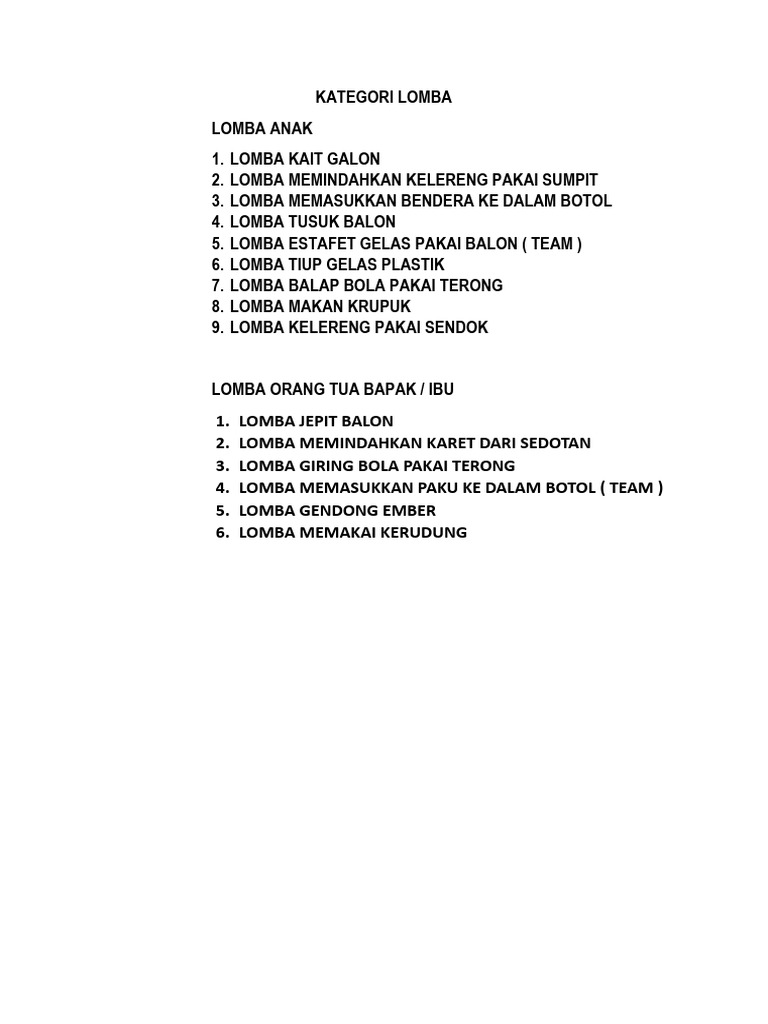 KATEGORI LOMBA

LOMBA ANAK

1. LOMBA KAIT GALON
2. LOMBA MEMINDAHKAN KELERENG PAKAI SUMPIT
3. LOMBA MEMASUKKAN BENDERA KE DALAM BOTOL
4. LOMBA TUSUK BALON
5. LOMBA ESTAFET GELAS PAKAI BALON ( TEAM )
6. LOMBA TIUP GELAS PLASTIK
7. LOMBA BALAP BOLA PAKAI TERONG
8. LOMBA MAKAN KRUPUK
9. LOMBA KELERENG PAKAI SENDOK

LOMBA ORANG TUA BAPAK / IBU

1. LOMBA JEPIT BALON
2. LOMBA MEMINDAHKAN KARET DARI SEDOTAN
3. LOMBA GIRING BOLA PAKAI TERONG
4. LOMBA MEMASUKKAN PAKU KE DALAM BOTOL ( TEAM )
5. LOMBA GENDONG EMBER
6. LOMBA MEMAKAI KERUDUNG